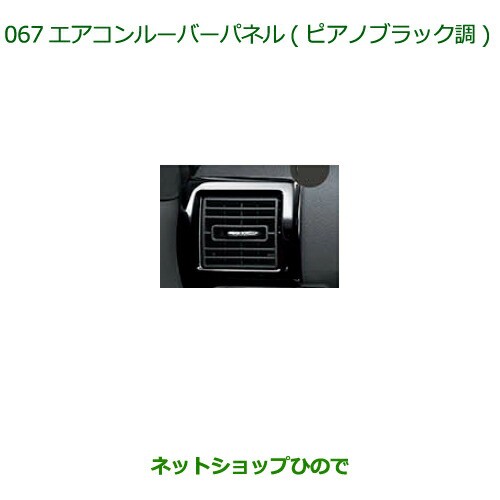 067 エアコンルーバーパネル ( ピアノブラック調 )

ネットショップひので